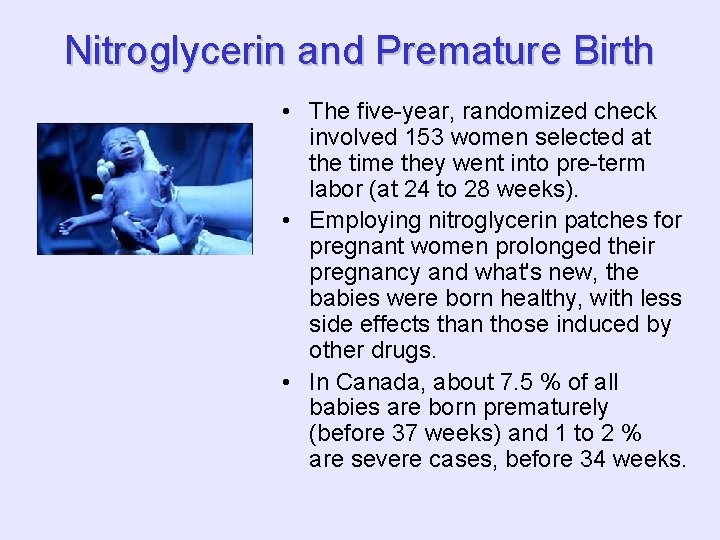 Nitroglycerin and Premature Birth

• The five-year, randomized check involved 153 women selected at the time they went into pre-term labor (at 24 to 28 weeks).

• Employing nitroglycerin patches for pregnant women prolonged their pregnancy and what's new, the babies were born healthy, with less side effects than those induced by other drugs.

• In Canada, about 7.5 % of all babies are born prematurely (before 37 weeks) and 1 to 2 % are severe cases, before 34 weeks.